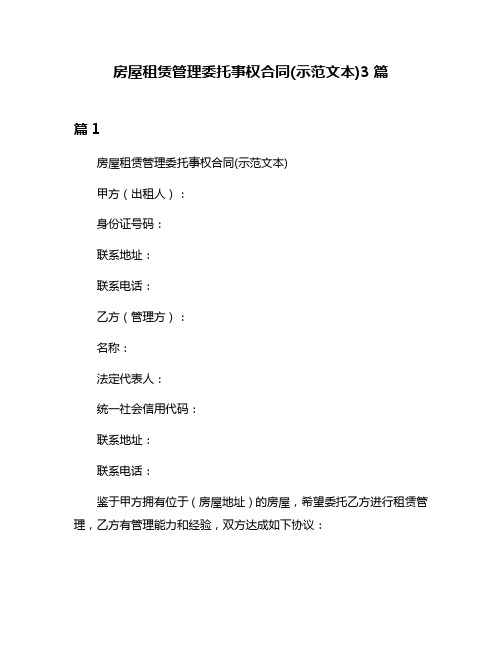 房屋租赁管理委托事权合同(示范文本)3 篇

篇 1

房屋租赁管理委托事权合同(示范文本)

甲方（出租人）：

身份证号码：

联系地址：

联系电话：

乙方（管理方）：

名称：

法定代表人：

统一社会信用代码：

联系地址：

联系电话：

鉴于甲方拥有位于（房屋地址）的房屋，希望委托乙方进行租赁管理，乙方有管理能力和经验，双方达成如下协议：